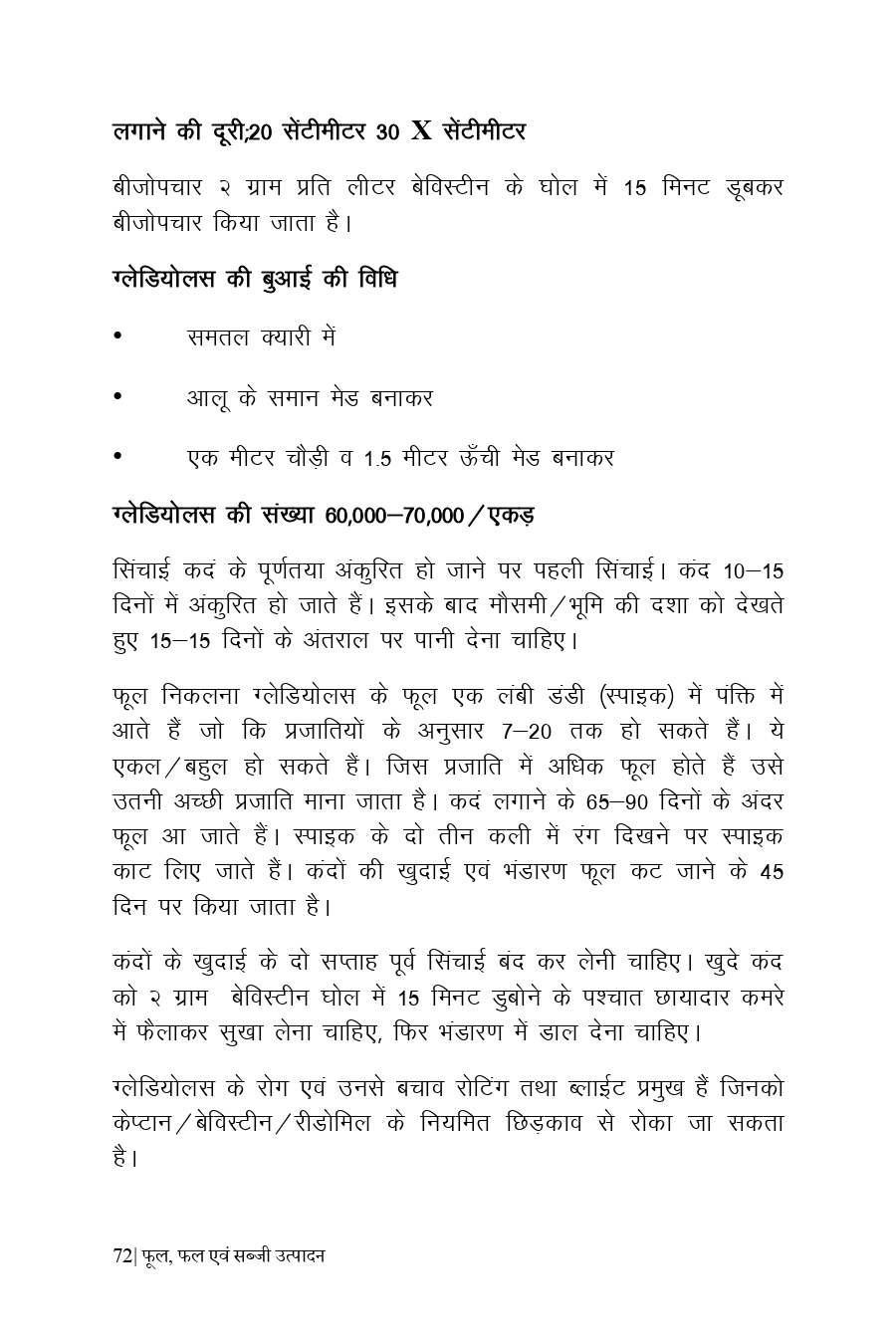 लगाने की दूरी;20 सेंटीमीटर 30 X सेंटीमीटर

बीजोपचार २ ग्राम प्रति लीटर बेविस्टीन के घोल में 15 मिनट डूबकर बीजोपचार किया जाता है।

ग्लेडियोलस की बुआई की विधि

• समतल क्यारी में

• आलू के समान मेड बनाकर

• एक मीटर चौड़ी व 1.5 मीटर ऊँची मेड बनाकर

ग्लेडियोलस की संख्या 60,000–70,000 / एकड़

सिंचाई कदं के पूर्णतया अंकुरित हो जाने पर पहली सिंचाई। कंद 10–15 दिनों में अंकुरित हो जाते हैं। इसके बाद मौसमी / भूमि की दशा को देखते हुए 15–15 दिनों के अंतराल पर पानी देना चाहिए।

फूल निकलना ग्लेडियोलस के फूल एक लंबी डंडी (स्पाइक) में पंक्ति में आते हैं जो कि प्रजातियों के अनुसार 7–20 तक हो सकते हैं। ये एकल / बहुल हो सकते हैं। जिस प्रजाति में अधिक फूल होते हैं उसे उतनी अच्छी प्रजाति माना जाता है। कदं लगाने के 65–90 दिनों के अंदर फूल आ जाते हैं। स्पाइक के दो तीन कली में रंग दिखने पर स्पाइक काट लिए जाते हैं। कंदों की खुदाई एवं भंडारण फूल कट जाने के 45 दिन पर किया जाता है।

कंदों के खुदाई के दो सप्ताह पूर्व सिंचाई बंद कर लेनी चाहिए। खुदे कंद को २ ग्राम बेविस्टीन घोल में 15 मिनट डुबोने के पश्चात छायादार कमरे में फैलाकर सुखा लेना चाहिए, फिर भंडारण में डाल देना चाहिए।

ग्लेडियोलस के रोग एवं उनसे बचाव रोटिंग तथा ब्लाईट प्रमुख हैं जिनको केप्टान / बेविस्टीन / रीडोमिल के नियमित छिड़काव से रोका जा सकता है।

72| फूल, फल एवं सब्जी उत्पादन